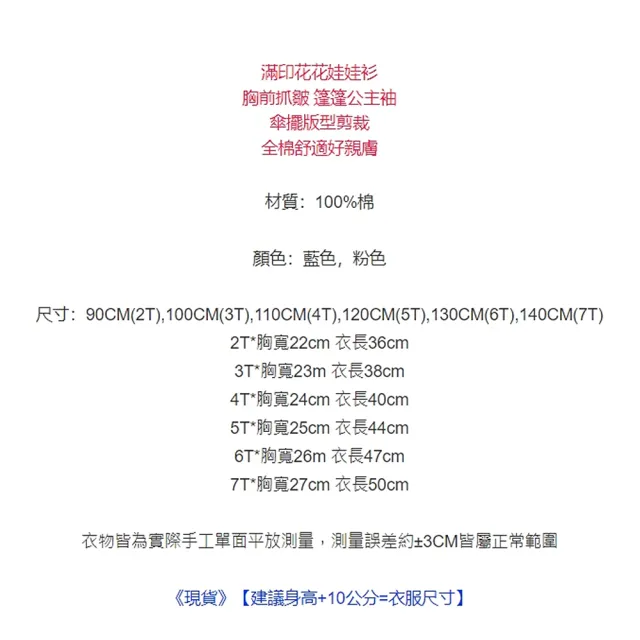 滿印花花娃娃衫
胸前抓皺 篷篷公主袖
傘擺版型剪裁
全棉舒適好親膚

材質：100%棉

顏色：藍色，粉色

尺寸：90CM(2T),100CM(3T),110CM(4T),120CM(5T),130CM(6T),140CM(7T)
2T*胸寬22cm 衣長36cm
3T*胸寬23m 衣長38cm
4T*胸寬24cm 衣長40cm
5T*胸寬25cm 衣長44cm
6T*胸寬26m 衣長47cm
7T*胸寬27cm 衣長50cm

衣物皆為實際手工單面平放測量，測量誤差約±3CM皆屬正常範圍

《現貨》【建議身高+10公分=衣服尺寸】